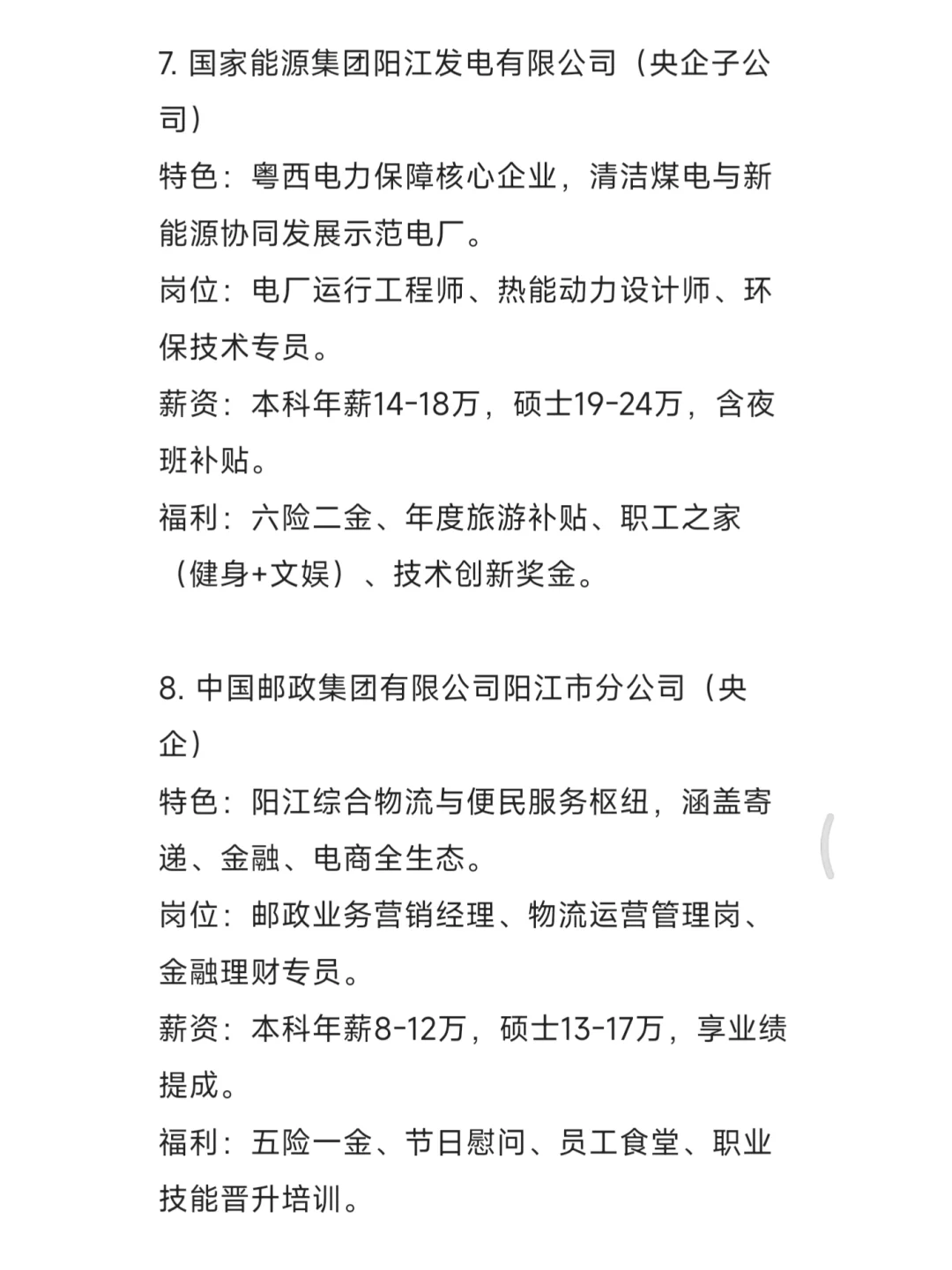 7. 国家能源集团阳江发电有限公司（央企子公司）
特色：粤西电力保障核心企业，清洁煤电与新能源协同发展示范电厂。
岗位：电厂运行工程师、热能动力设计师、环保技术专员。
薪资：本科年薪14-18万，硕士19-24万，含夜班补贴。
福利：六险二金、年度旅游补贴、职工之家（健身+文娱）、技术创新奖金。

8. 中国邮政集团有限公司阳江市分公司（央企）
特色：阳江综合物流与便民服务枢纽，涵盖寄递、金融、电商全生态。
岗位：邮政业务营销经理、物流运营管理岗、金融理财专员。
薪资：本科年薪8-12万，硕士13-17万，享业绩提成。
福利：五险一金、节日慰问、员工食堂、职业技能晋升培训。